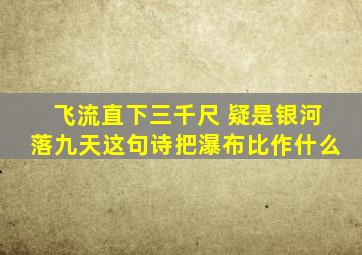 飞流直下三千尺 疑是银河落九天这句诗把瀑布比作什么